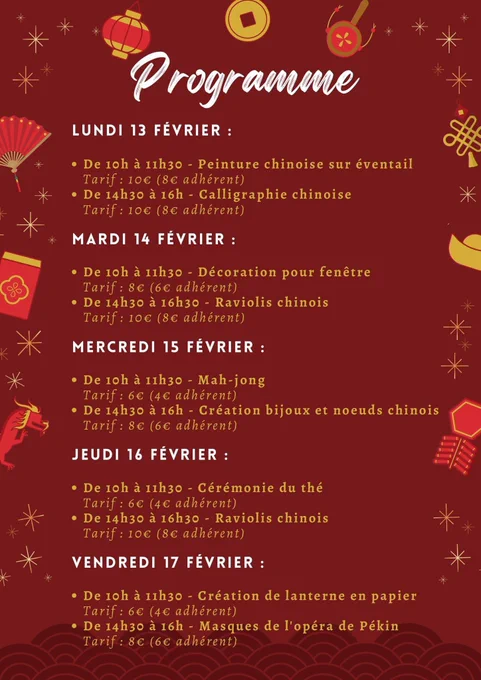 Programme

LUNDI 13 FÉVRIER :

• De 10h à 11h30 - Peinture chinoise sur éventail
Tarif : 10€ (8€ adhérent)
• De 14h30 à 16h - Calligraphie chinoise
Tarif : 10€ (8€ adhérent)

MARDI 14 FÉVRIER :

• De 10h à 11h30 - Décoration pour fenêtre
Tarif : 8€ (6€ adhérent)
• De 14h30 à 16h30 - Raviolis chinois
Tarif : 10€ (8€ adhérent)

MERCREDI 15 FÉVRIER :

• De 10h à 11h30 - Mah-jong
Tarif : 6€ (4€ adhérent)
• De 14h30 à 16h - Création bijoux et noeuds chinois
Tarif : 8€ (6€ adhérent)

JEUDI 16 FÉVRIER :

• De 10h à 11h30 - Cérémonie du thé
Tarif : 6€ (4€ adhérent)
• De 14h30 à 16h30 - Raviolis chinois
Tarif : 10€ (8€ adhérent)

VENDREDI 17 FÉVRIER :

• De 10h à 11h30 - Création de lanterne en papier
Tarif : 6€ (4€ adhérent)
• De 14h30 à 16h - Masques de l'opéra de Pékin
Tarif : 8€ (6€ adhérent)